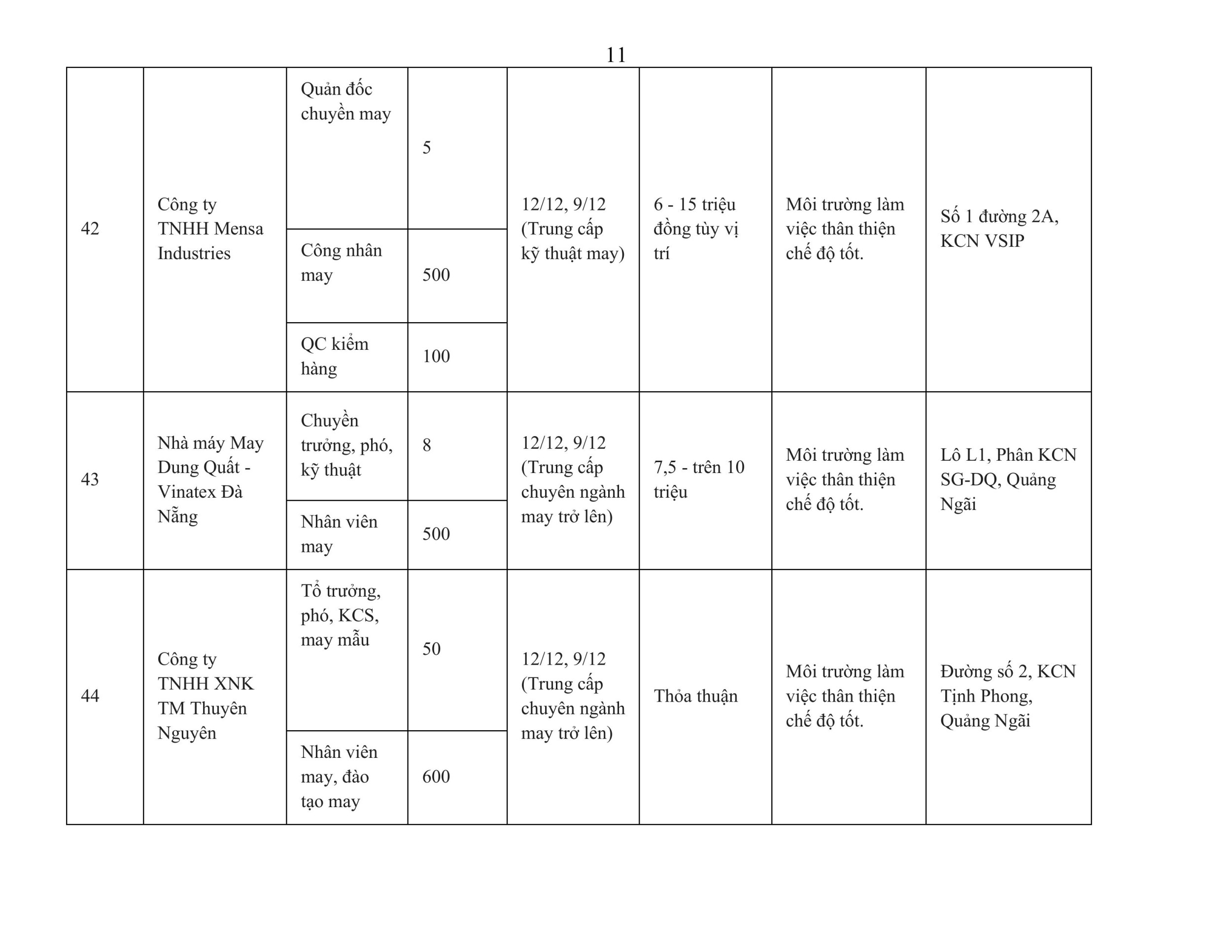 11

| 42 | Công ty TNHH Mensa Industries | Quản đốc chuyền may | 5 | 12/12, 9/12 (Trung cấp kỹ thuật may) | 6 - 15 triệu đồng tùy vị trí | Môi trường làm việc thân thiện chế độ tốt. | Số 1 đường 2A, KCN VSIP |
|---|---|---|---|---|---|---|---|
| | | Công nhân may | 500 | | | | |
| | | QC kiểm hàng | 100 | | | | |
| 43 | Nhà máy May Dung Quất - Vinatex Đà Nẵng | Chuyền trưởng, phó, kỹ thuật | 8 | 12/12, 9/12 (Trung cấp chuyên ngành may trở lên) | 7,5 - trên 10 triệu | Môi trường làm việc thân thiện chế độ tốt. | Lô L1, Phân KCN SG-DQ, Quảng Ngãi |
| | | Nhân viên may | 500 | | | | |
| 44 | Công ty TNHH XNK TM Thuyên Nguyên | Tổ trưởng, phó, KCS, may mẫu | 50 | 12/12, 9/12 (Trung cấp chuyên ngành may trở lên) | Thỏa thuận | Môi trường làm việc thân thiện chế độ tốt. | Đường số 2, KCN Tịnh Phong, Quảng Ngãi |
| | | Nhân viên may, đào tạo may | 600 | | | | |